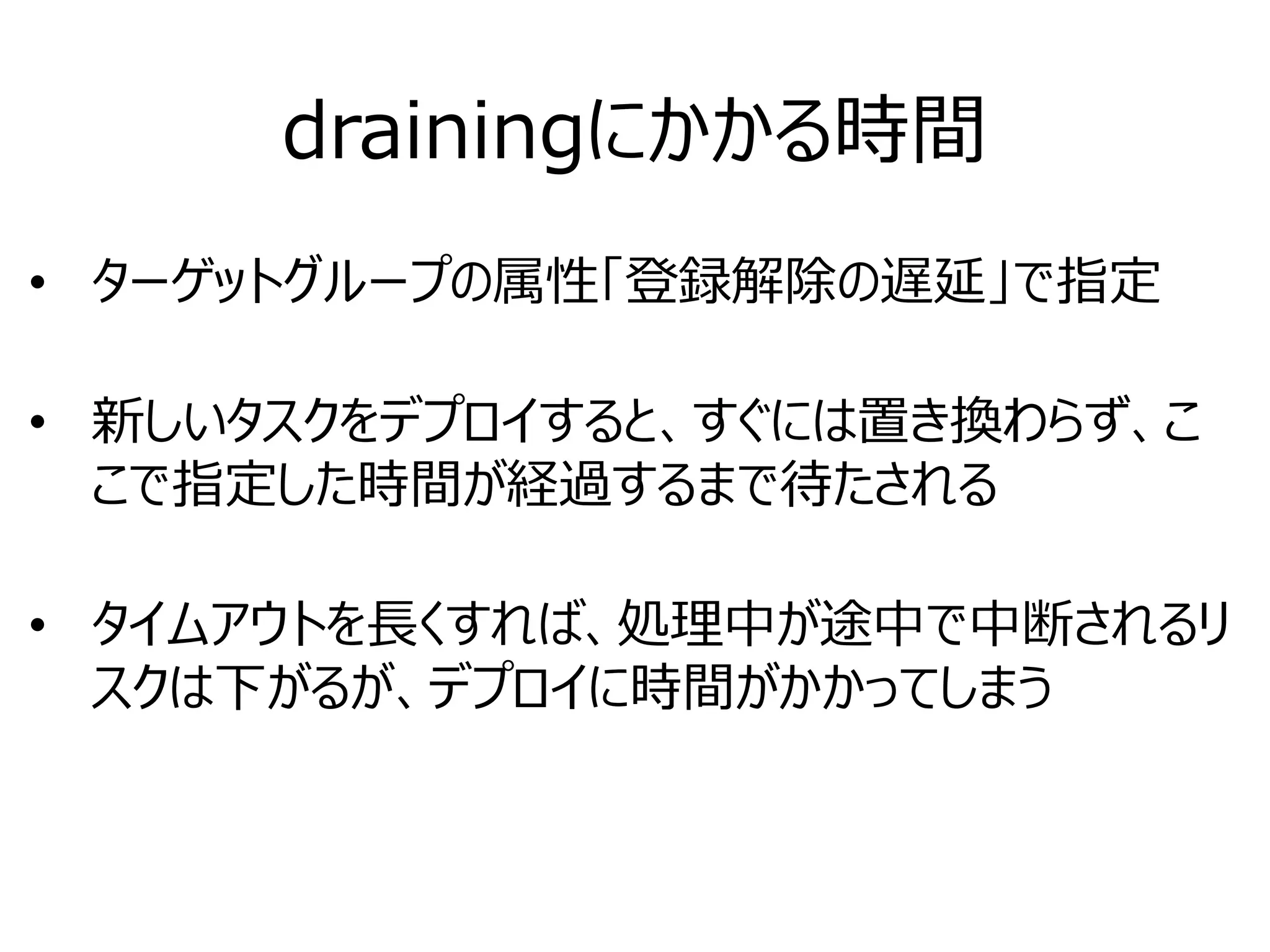 drainingにかかる時間

• ターゲットグループの属性「登録解除の遅延」で指定

• 新しいタスクをデプロイすると、すぐには置き換わらず、ここで指定した時間が経過するまで待たされる

• タイムアウトを長くすれば、処理中が途中で中断されるリスクは下がるが、デプロイに時間がかかってしまう